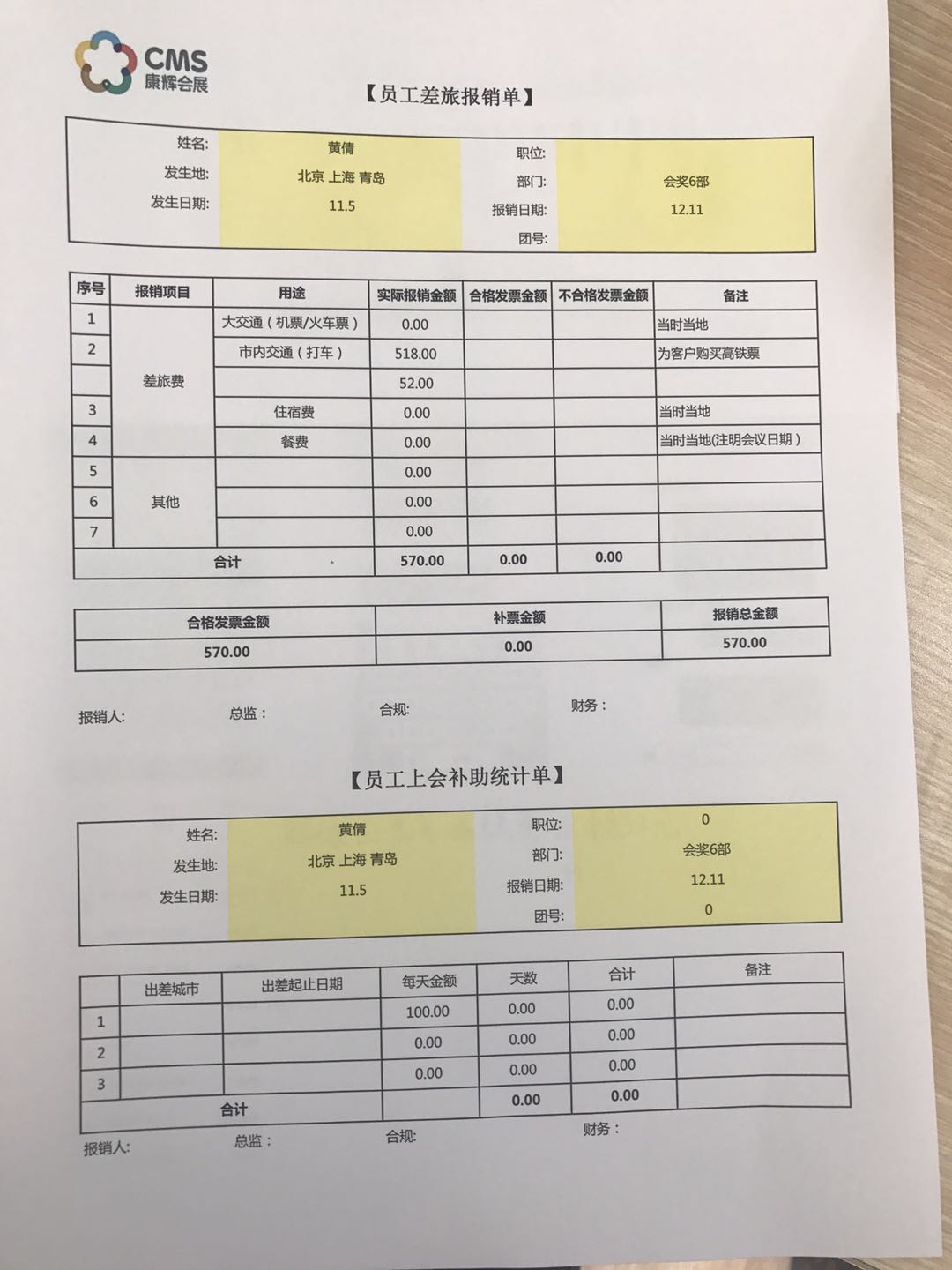 CMS
康辉会展

【员工差旅报销单】

| 姓名: | 黄倩 | 职位: | |
|---|---|---|---|
| 发生地: | 北京 上海 青岛 | 部门: | 会奖6部 |
| 发生日期: | 11.5 | 报销日期: | 12.11 |
| | | 团号: | |

| 序号 | 报销项目 | 用途 | 实际报销金额 | 合格发票金额 | 不合格发票金额 | 备注 |
|---|---|---|---|---|---|---|
| 1 | 差旅费 | 大交通(机票/火车票) | 0.00 | | | 当时当地 |
| 2 | | 市内交通(打车) | 518.00 | | | 为客户购买高铁票 |
| | | | 52.00 | | | |
| 3 | | 住宿费 | 0.00 | | | 当时当地 |
| 4 | | 餐费 | 0.00 | | | 当时当地(注明会议日期) |
| 5 | 其他 | | 0.00 | | | |
| 6 | | | 0.00 | | | |
| 7 | | | 0.00 | | | |
| 合计 | | | 570.00 | 0.00 | 0.00 | |

| 合格发票金额 | 补票金额 | 报销总金额 |
|---|---|---|
| 570.00 | 0.00 | 570.00 |

报销人: 总监: 合规: 财务:

【员工上会补助统计单】

| 姓名: | 黄倩 | 职位: | 0 |
|---|---|---|---|
| 发生地: | 北京 上海 青岛 | 部门: | 会奖6部 |
| 发生日期: | 11.5 | 报销日期: | 12.11 |
| | | 团号: | 0 |

| | 出差城市 | 出差起止日期 | 每天金额 | 天数 | 合计 | 备注 |
|---|---|---|---|---|---|---|
| 1 | | | 100.00 | 0.00 | 0.00 | |
| 2 | | | 0.00 | 0.00 | 0.00 | |
| 3 | | | 0.00 | 0.00 | 0.00 | |
| 合计 | | | | 0.00 | 0.00 | |

报销人: 总监: 合规: 财务: